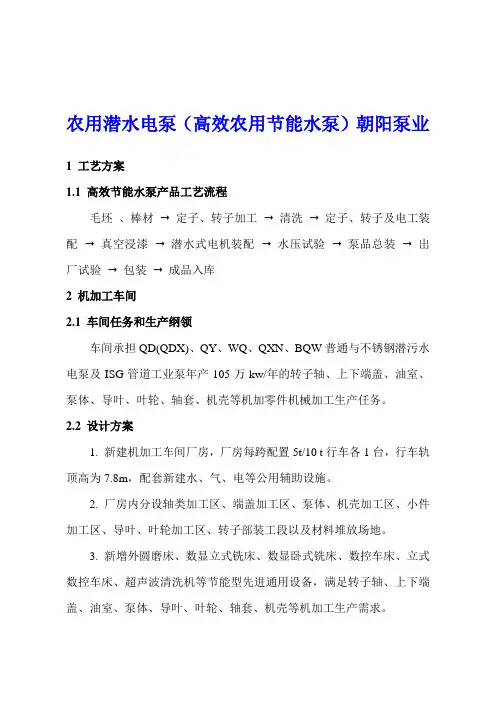 农用潜水电泵（高效农用节能水泵）朝阳泵业

1 工艺方案

1.1 高效节能水泵产品工艺流程

毛坯 、棒材 → 定子、转子加工 → 清洗 → 定子、转子及电工装配 → 真空浸漆 → 潜水式电机装配 → 水压试验 → 泵品总装 → 出厂试验 → 包装 → 成品入库

2 机加工车间

2.1 车间任务和生产纲领

车间承担 QD(QDX)、QY、WQ、QXN、BQW 普通与不锈钢潜污水电泵及 ISG 管道工业泵年产 105 万 kw/年的转子轴、上下端盖、油室、泵体、导叶、叶轮、轴套、机壳等机加零件机械加工生产任务。

2.2 设计方案

1. 新建机加工车间厂房，厂房每跨配置 5t/10 t 行车各 1 台，行车轨顶高为 7.8m，配套新建水、气、电等公用辅助设施。

2. 厂房内分设轴类加工区、端盖加工区、泵体、机壳加工区、小件加工区、导叶、叶轮加工区、转子部装工段以及材料堆放场地。

3. 新增外圆磨床、数显立式铣床、数显卧式铣床、数控车床、立式数控车床、超声波清洗机等节能型先进通用设备，满足转子轴、上下端盖、油室、泵体、导叶、叶轮、轴套、机壳等机加工生产需求。